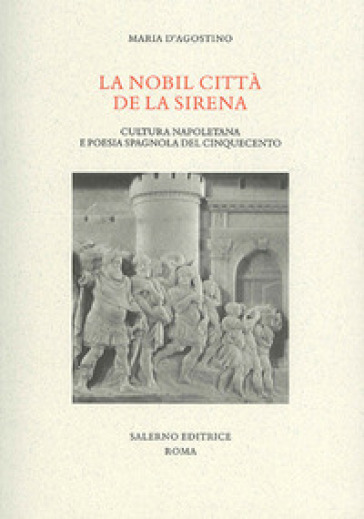 MARIA D'AGOSTINO

LA NOBIL CITTÀ
DE LA SIRENA

CULTURA NAPOLETANA
E POESIA SPAGNOLA DEL CINQUECENTO

SALERNO EDITRICE
ROMA